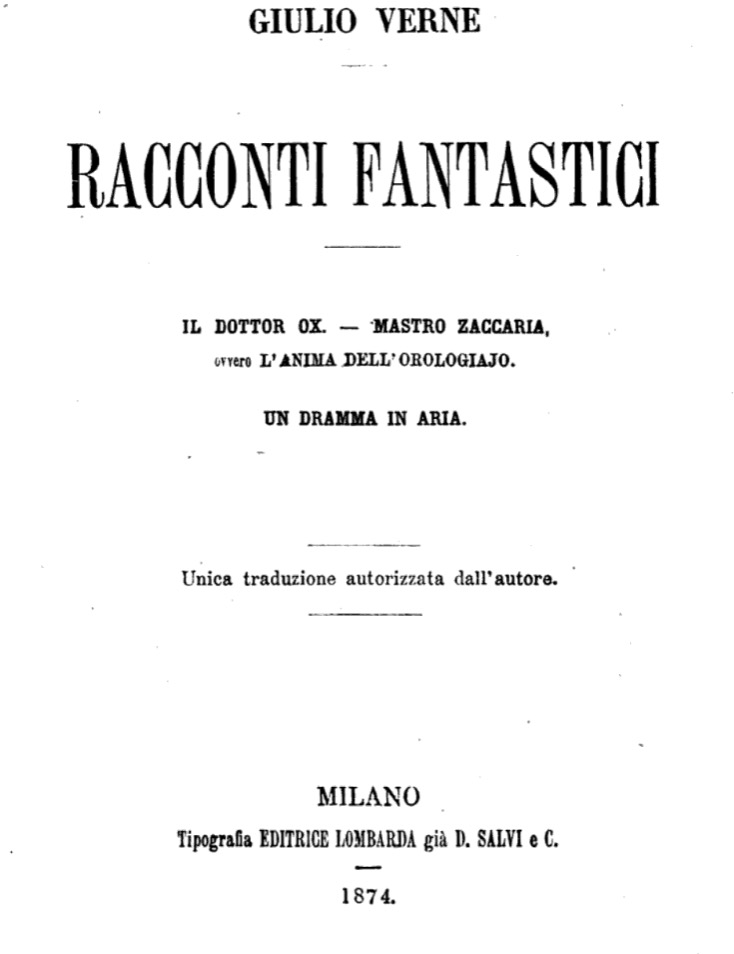 GIULIO VERNE

RACCONTI FANTASTICI

IL DOTTOR OX. — MASTRO ZACCARIA, ovvero L'ANIMA DELL'OROLOGIAJO.

UN DRAMMA IN ARIA.

Unica traduzione autorizzata dall'autore.

MILANO
Tipografia EDITRICE LOMBARDA già D. SALVI e C.

1874.